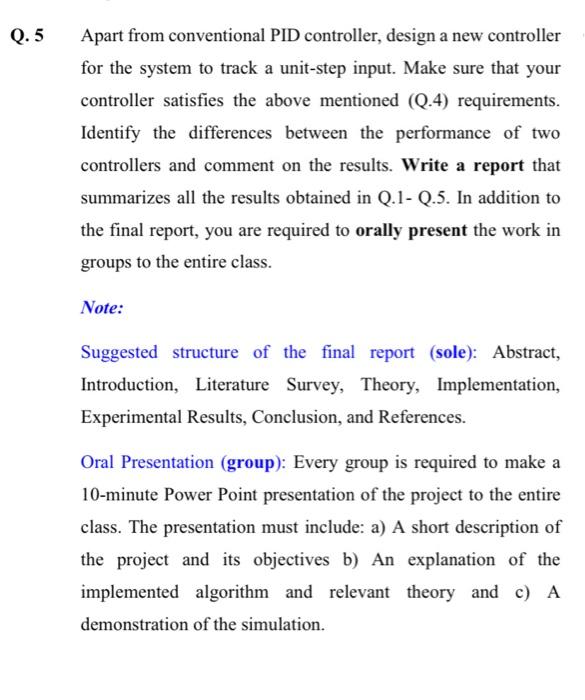 Q. 5 Apart from conventional PID controller, design a new controller for the system to track a unit-step input. Make sure that your controller satisfies the above mentioned (Q.4) requirements. Identify the differences between the performance of two controllers and comment on the results. Write a report that summarizes all the results obtained in Q.1- Q.5. In addition to the final report, you are required to orally present the work in groups to the entire class.

Note:

Suggested structure of the final report (sole): Abstract, Introduction, Literature Survey, Theory, Implementation, Experimental Results, Conclusion, and References.

Oral Presentation (group): Every group is required to make a 10-minute Power Point presentation of the project to the entire class. The presentation must include: a) A short description of the project and its objectives b) An explanation of the implemented algorithm and relevant theory and c) A demonstration of the simulation.